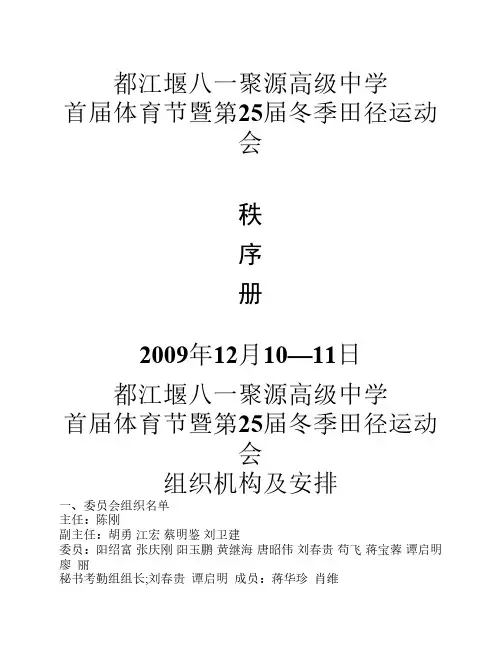 都江堰八一聚源高级中学
首届体育节暨第25届冬季田径运动会

秩
序
册

2009年12月10—11日

都江堰八一聚源高级中学
首届体育节暨第25届冬季田径运动会
组织机构及安排

一、委员会组织名单
主任：陈刚
副主任：胡勇 江宏 蔡明鉴 刘卫建
委员：阳绍富 张庆刚 阳玉鹏 黄继海 唐昭伟 刘春贵 苟飞 蒋宝蓉 谭启明 廖 丽
秘书考勤组组长;刘春贵 谭启明 成员：蒋华珍 肖维